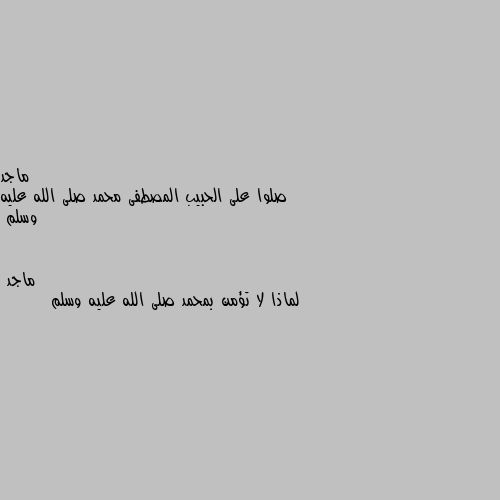 ماجد
صلوا على الحبيب المصطفى محمد صلى الله عليه وسلم

ماجد
لماذا لا تؤمن بمحمد صلى الله عليه وسلم